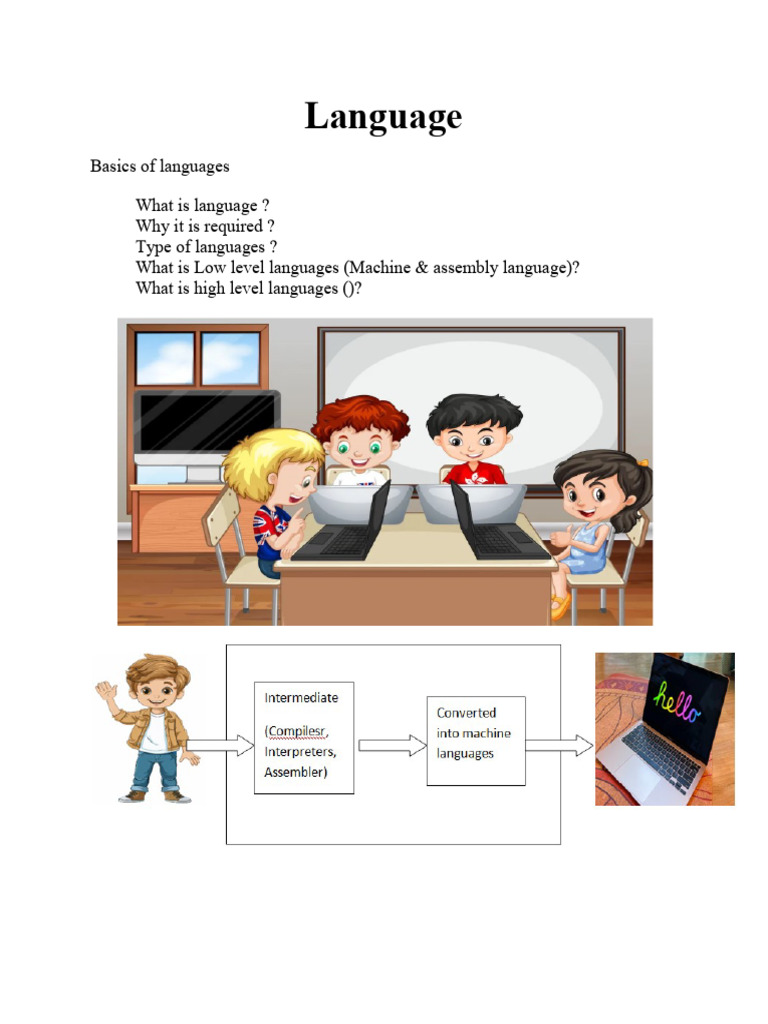 Language

Basics of languages

What is language ?
Why it is required ?
Type of languages ?
What is Low level languages (Machine & assembly language)?
What is high level languages ()?

Intermediate

(Compilesr, Interpreters, Assembler)

Converted into machine languages

hello